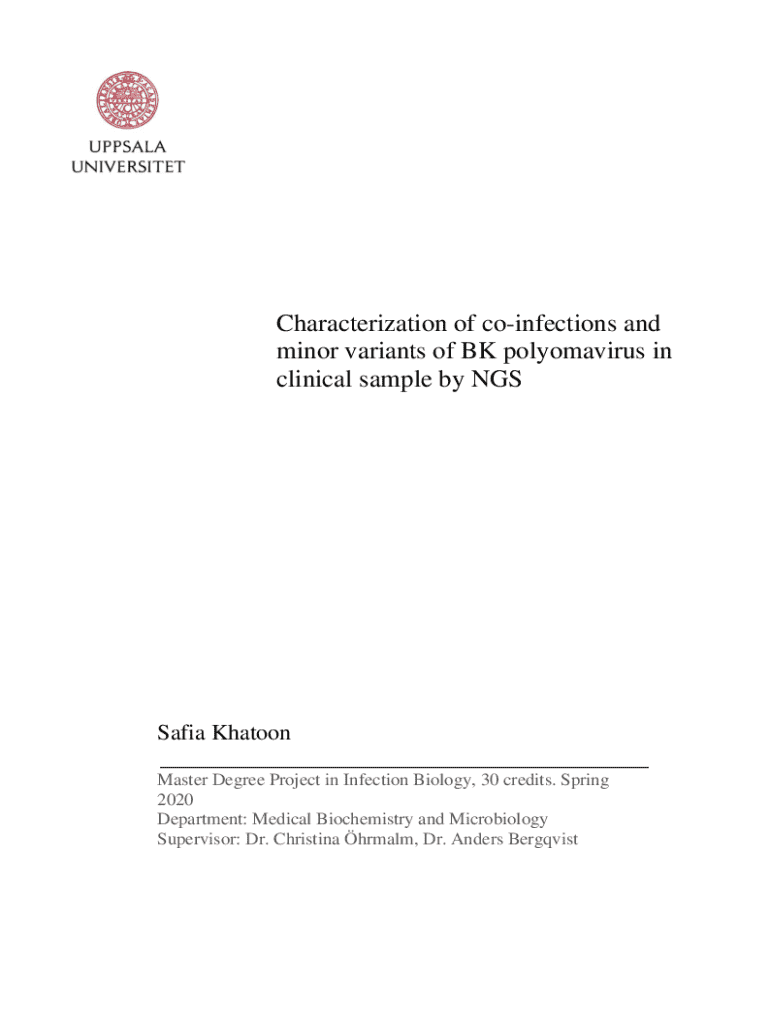 UPPSALA
UNIVERSITET

Characterization of co-infections and minor variants of BK polyomavirus in clinical sample by NGS

Safia Khatoon

Master Degree Project in Infection Biology, 30 credits. Spring 2020
Department: Medical Biochemistry and Microbiology
Supervisor: Dr. Christina Öhrmalm, Dr. Anders Bergqvist